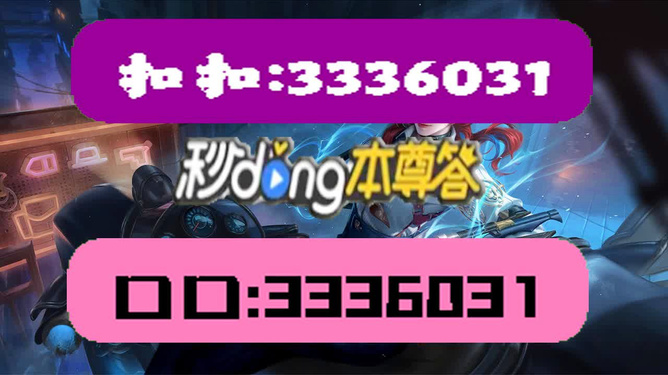 扣扣:3336031

秒dong本尊答

口口:3336031